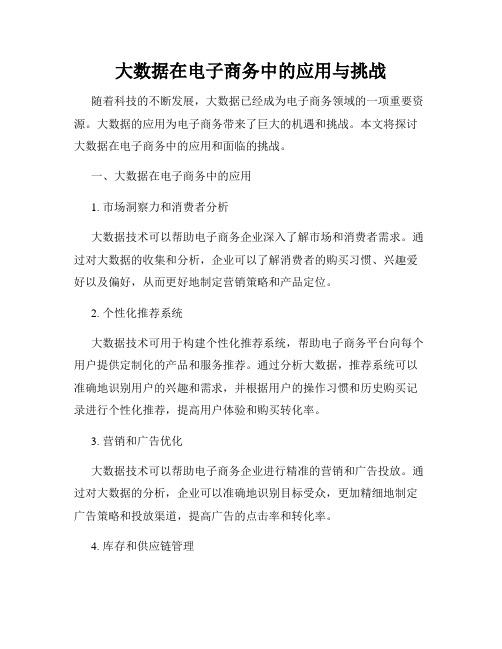 大数据在电子商务中的应用与挑战

随着科技的不断发展，大数据已经成为电子商务领域的一项重要资源。大数据的应用为电子商务带来了巨大的机遇和挑战。本文将探讨大数据在电子商务中的应用和面临的挑战。

一、大数据在电子商务中的应用

1. 市场洞察力和消费者分析

大数据技术可以帮助电子商务企业深入了解市场和消费者需求。通过对大数据的收集和分析，企业可以了解消费者的购买习惯、兴趣爱好以及偏好，从而更好地制定营销策略和产品定位。

2. 个性化推荐系统

大数据技术可用于构建个性化推荐系统，帮助电子商务平台向每个用户提供定制化的产品和服务推荐。通过分析大数据，推荐系统可以准确地识别用户的兴趣和需求，并根据用户的操作习惯和历史购买记录进行个性化推荐，提高用户体验和购买转化率。

3. 营销和广告优化

大数据技术可以帮助电子商务企业进行精准的营销和广告投放。通过对大数据的分析，企业可以准确地识别目标受众，更加精细地制定广告策略和投放渠道，提高广告的点击率和转化率。

4. 库存和供应链管理